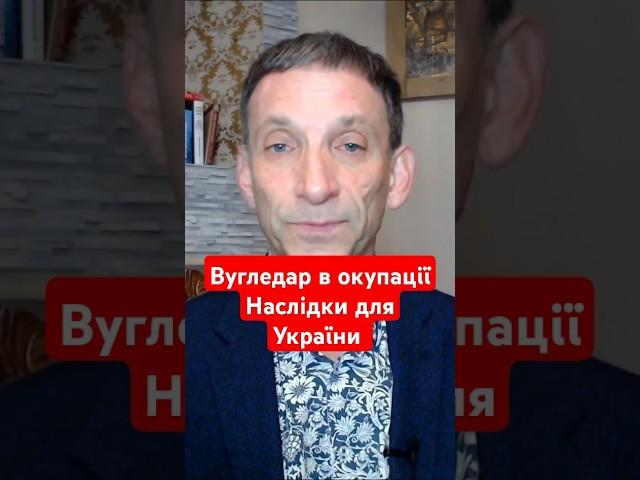 Вугледар в окупації
Наслідки для
України